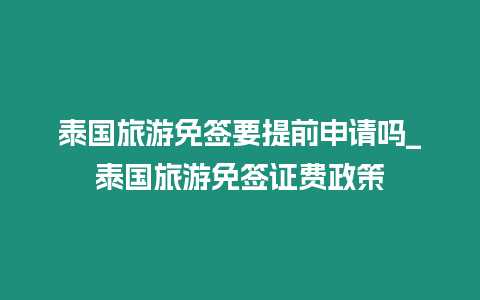 泰国旅游免签要提前申请吗_泰国旅游免签证费政策